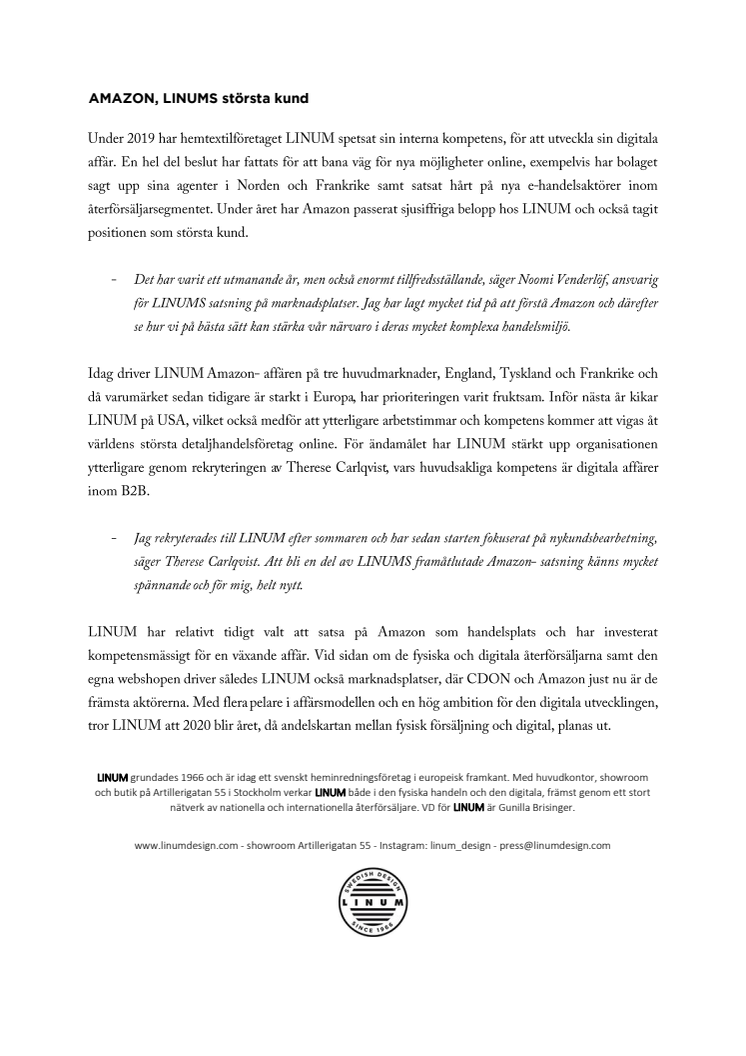 AMAZON, LINUMS största kund

Under 2019 har hemtextilföretaget LINUM spetsat sin interna kompetens, för att utveckla sin digitala affär. En hel del beslut har fattats för att bana väg för nya möjligheter online, exempelvis har bolaget sagt upp sina agenter i Norden och Frankrike samt satsat hårt på nya e-handelsaktörer inom återförsäljarsegmentet. Under året har Amazon passerat sjusiffriga belopp hos LINUM och också tagit positionen som största kund.

- Det har varit ett utmanande år, men också enormt tillfredsställande, säger Noomi Venderlöf, ansvarig för LINUMS satsning på marknadsplatser. Jag har lagt mycket tid på att förstå Amazon och därefter se hur vi på bästa sätt kan stärka vår närvaro i deras mycket komplexa handelsmiljö.

Idag driver LINUM Amazon- affären på tre huvudmarknader, England, Tyskland och Frankrike och då varumärket sedan tidigare är starkt i Europa, har prioriteringen varit fruktsam. Inför nästa år kikar LINUM på USA, vilket också medför att ytterligare arbetstimmar och kompetens kommer att vigas åt världens största detaljhandelsföretag online. För ändamålet har LINUM stärkt upp organisationen ytterligare genom rekryteringen av Therese Carlqvist, vars huvudsakliga kompetens är digitala affärer inom B2B.

- Jag rekryterades till LINUM efter sommaren och har sedan starten fokuserat på nykundsbearbetning, säger Therese Carlqvist. Att bli en del av LINUMS framåtlutade Amazon- satsning känns mycket spännande och för mig, helt nytt.

LINUM har relativt tidigt valt att satsa på Amazon som handelsplats och har investerat kompetensmässigt för en växande affär. Vid sidan om de fysiska och digitala återförsäljarna samt den egna webshopen driver således LINUM också marknadsplatser, där CDON och Amazon just nu är de främsta aktörerna. Med flera pelare i affärsmodellen och en hög ambition för den digitala utvecklingen, tror LINUM att 2020 blir året, då andelskartan mellan fysisk försäljning och digital, planas ut.

LINUM grundades 1966 och är idag ett svenskt heminredningsföretag i europeisk framkant. Med huvudkontor, showroom och butik på Artillerigatan 55 i Stockholm verkar LINUM både i den fysiska handeln och den digitala, främst genom ett stort nätverk av nationella och internationella återförsäljare. VD för LINUM är Gunilla Brisinger.

www.linumdesign.com - showroom Artillerigatan 55 - Instagram: linum_design - press@linumdesign.com

SWEDISH DESIGN
LINUM
SINCE 1966